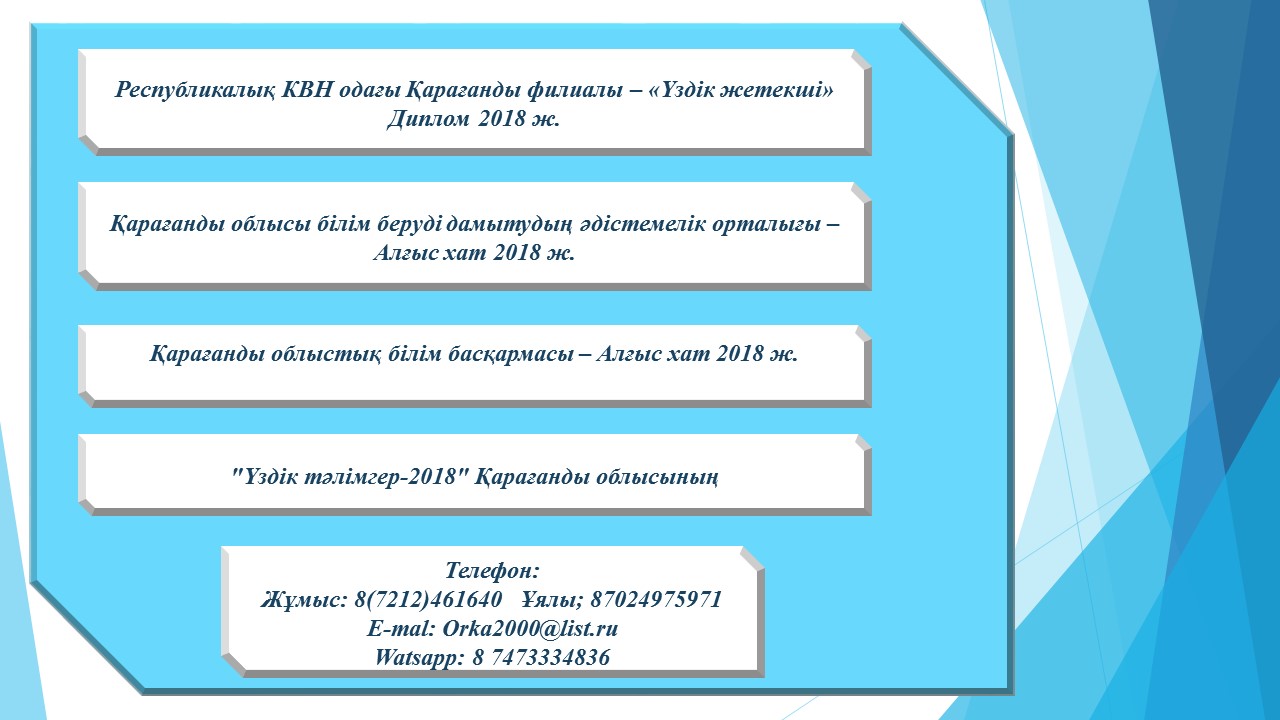 Республикалық КВН одағы Қарағанды филиалы – «Үздік жетекші» Диплом 2018 ж.

Қарағанды облысы білім беруді дамытудың әдістемелік орталығы – Алғыс хат 2018 ж.

Қарағанды облыстық білім басқармасы – Алғыс хат 2018 ж.

"Үздік тәлімгер-2018" Қарағанды облысының

Телефон:
Жұмыс: 8(7212)461640 Ұялы; 87024975971
E-mal: Orka2000@list.ru
Watsapp: 8 7473334836